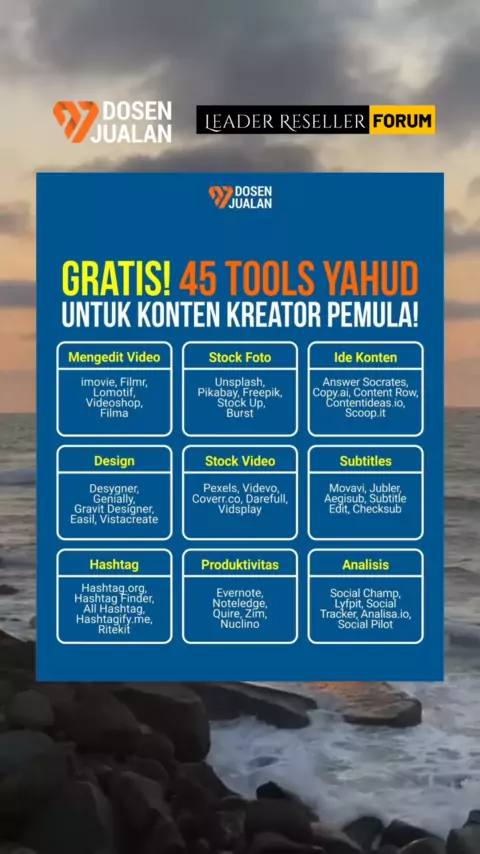 DOSEN JUALAN

LEADER RESELLER FORUM

DOSEN JUALAN

GRATIS! 45 TOOLS YAHUD UNTUK KONTEN KREATOR PEMULA!

Mengedit Video
imovie, Filmr, Lomotif, Videoshop, Filma

Stock Foto
Unsplash, Pikabay, Freepik, Stock Up, Burst

Ide Konten
Answer Socrates, Copy.ai, Content Row, Contentideas.io, Scoop.it

Design
Desygner, Genially, Gravit Designer, Easil, Vistacreate

Stock Video
Pexels, Videvo, Coverr.co, Darefull, Vidsplay

Subtitles
Movavi, Jubler, Aegisub, Subtitle Edit, Checksub

Hashtag
Hashtag.org, Hashtag Finder, All Hashtag, Hashtagify.me, Ritekit

Produktivitas
Evernote, Noteledge, Quire, Zim, Nuclino

Analisis
Social Champ, Lyfpit, Social Tracker, Analisa.io, Social Pilot